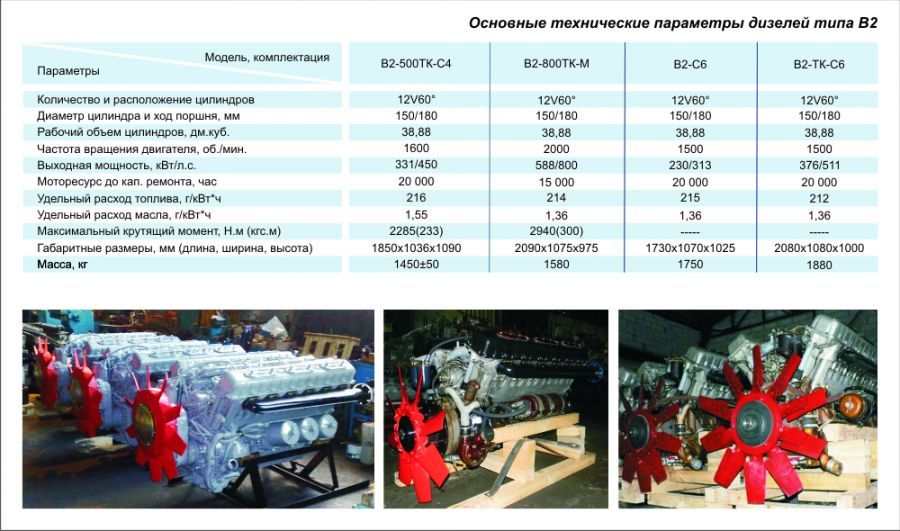 Основные технические параметры дизелей типа В2

| Модель, комплектация / Параметры | В2-500ТК-С4 | В2-800ТК-М | В2-С6 | В2-ТК-С6 |
|---|---|---|---|---|
| Количество и расположение цилиндров | 12V60° | 12V60° | 12V60° | 12V60° |
| Диаметр цилиндра и ход поршня, мм | 150/180 | 150/180 | 150/180 | 150/180 |
| Рабочий объем цилиндров, дм.куб. | 38,88 | 38,88 | 38,88 | 38,88 |
| Частота вращения двигателя, об./мин. | 1600 | 2000 | 1500 | 1500 |
| Выходная мощность, кВт/л.с. | 331/450 | 588/800 | 230/313 | 376/511 |
| Моторесурс до кап. ремонта, час | 20 000 | 15 000 | 20 000 | 20 000 |
| Удельный расход топлива, г/кВт*ч | 216 | 214 | 215 | 212 |
| Удельный расход масла, г/кВт*ч | 1,55 | 1,36 | 1,36 | 1,36 |
| Максимальный крутящий момент, Н.м (кгс.м) | 2285(233) | 2940(300) | ----- | ----- |
| Габаритные размеры, мм (длина, ширина, высота) | 1850х1036х1090 | 2090х1075х975 | 1730х1070х1025 | 2080х1080х1000 |
| Масса, кг | 1450±50 | 1580 | 1750 | 1880 |